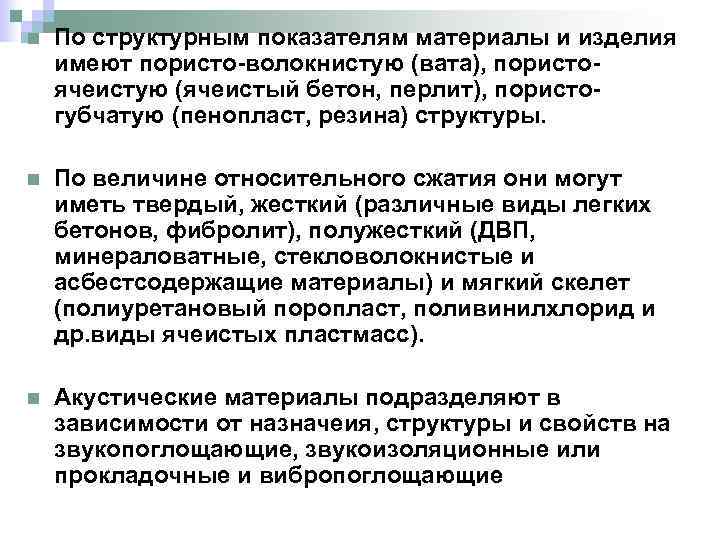 По структурным показателям материалы и изделия имеют пористо-волокнистую (вата), пористо-ячеистую (ячеистый бетон, перлит), пористо-губчатую (пенопласт, резина) структуры.

По величине относительного сжатия они могут иметь твердый, жесткий (различные виды легких бетонов, фибролит), полужесткий (ДВП, минераловатные, стекловолокнистые и асбестсодержащие материалы) и мягкий скелет (полиуретановый поропласт, поливинилхлорид и др.виды ячеистых пластмасс).

Акустические материалы подразделяют в зависимости от назначеия, структуры и свойств на звукопоглощающие, звукоизоляционные или прокладочные и вибропоглощающие